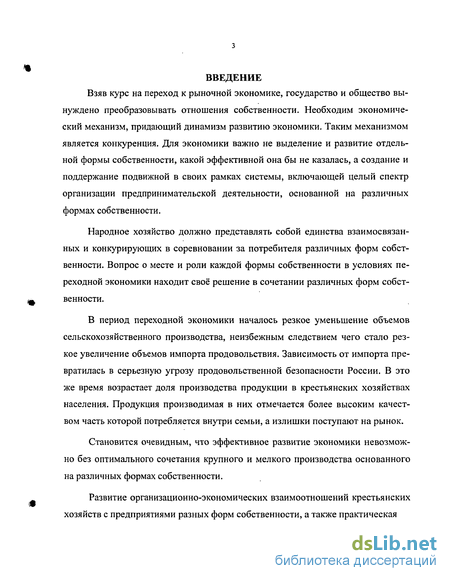 3

ВВЕДЕНИЕ

Взяв курс на переход к рыночной экономике, государство и общество вынуждено преобразовывать отношения собственности. Необходим экономический механизм, придающий динамизм развитию экономики. Таким механизмом является конкуренция. Для экономики важно не выделение и развитие отдельной формы собственности, какой эффективной она бы не казалась, а создание и поддержание подвижной в своих рамках системы, включающей целый спектр организации предпринимательской деятельности, основанной на различных формах собственности.

Народное хозяйство должно представлять собой единства взаимосвязанных и конкурирующих в соревновании за потребителя различных форм собственности. Вопрос о месте и роли каждой формы собственности в условиях переходной экономики находит своё решение в сочетании различных форм собственности.

В период переходной экономики началось резкое уменьшение объемов сельскохозяйственного производства, неизбежным следствием чего стало резкое увеличение объемов импорта продовольствия. Зависимость от импорта превратилась в серьезную угрозу продовольственной безопасности России. В это же время возрастает доля производства продукции в крестьянских хозяйствах населения. Продукция производимая в них отмечается более высоким качеством часть которой потребляется внутри семьи, а излишки поступают на рынок.

Становится очевидным, что эффективное развитие экономики невозможно без оптимального сочетания крупного и мелкого производства основанного на различных формах собственности.

Развитие организационно-экономических взаимоотношений крестьянских хозяйств с предприятиями разных форм собственности, а также практическая

dsLib.net
библиотека диссертаций